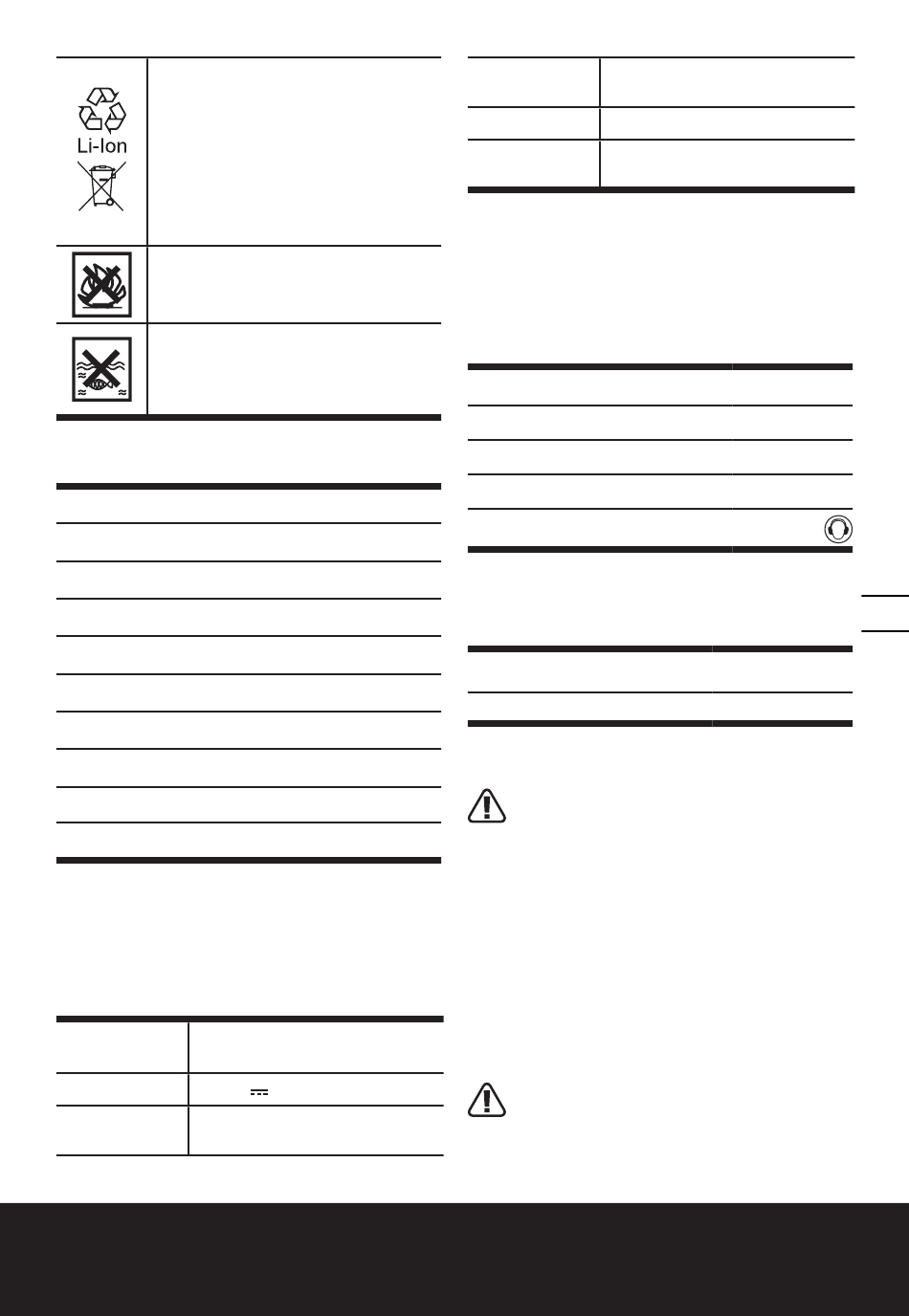 Li-Ion